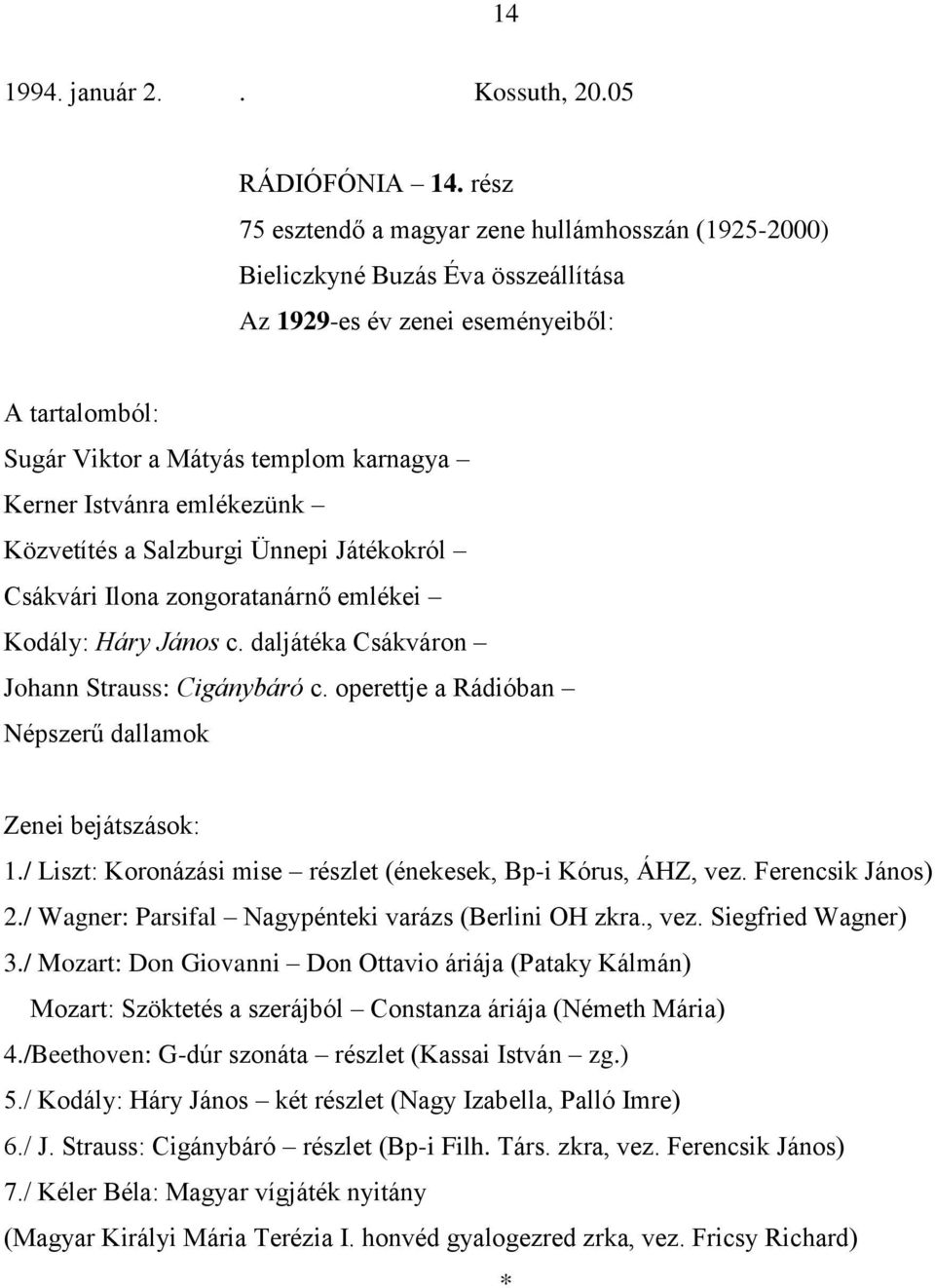 14

1994. január 2. . Kossuth, 20.05

RÁDIÓFÓNIA – 14. rész
75 esztendő a magyar zene hullámhosszán (1925-2000)
Bieliczkyné Buzás Éva összeállítása
Az 1929-es év zenei eseményeiből:

A tartalomból:
Sugár Viktor a Mátyás templom karnagya –
Kerner Istvánra emlékezünk –
Közvetítés a Salzburgi Ünnepi Játékokról –
Csákvári Ilona zongoratanárnő emlékei –
Kodály: Háry János c. daljátéka Csákváron –
Johann Strauss: Cigánybáró c. operettje a Rádióban –
Népszerű dallamok

Zenei bejátszások:
1./ Liszt: Koronázási mise – részlet (énekesek, Bp-i Kórus, ÁHZ, vez. Ferencsik János)
2./ Wagner: Parsifal – Nagypénteki varázs (Berlini OH zkra., vez. Siegfried Wagner)
3./ Mozart: Don Giovanni – Don Ottavio áriája (Pataky Kálmán)
Mozart: Szöktetés a szerájból – Constanza áriája (Németh Mária)
4./Beethoven: G-dúr szonáta – részlet (Kassai István – zg.)
5./ Kodály: Háry János – két részlet (Nagy Izabella, Palló Imre)
6./ J. Strauss: Cigánybáró – részlet (Bp-i Filh. Társ. zkra, vez. Ferencsik János)
7./ Kéler Béla: Magyar vígjáték nyitány
(Magyar Királyi Mária Terézia I. honvéd gyalogezred zrka, vez. Fricsy Richard)
*